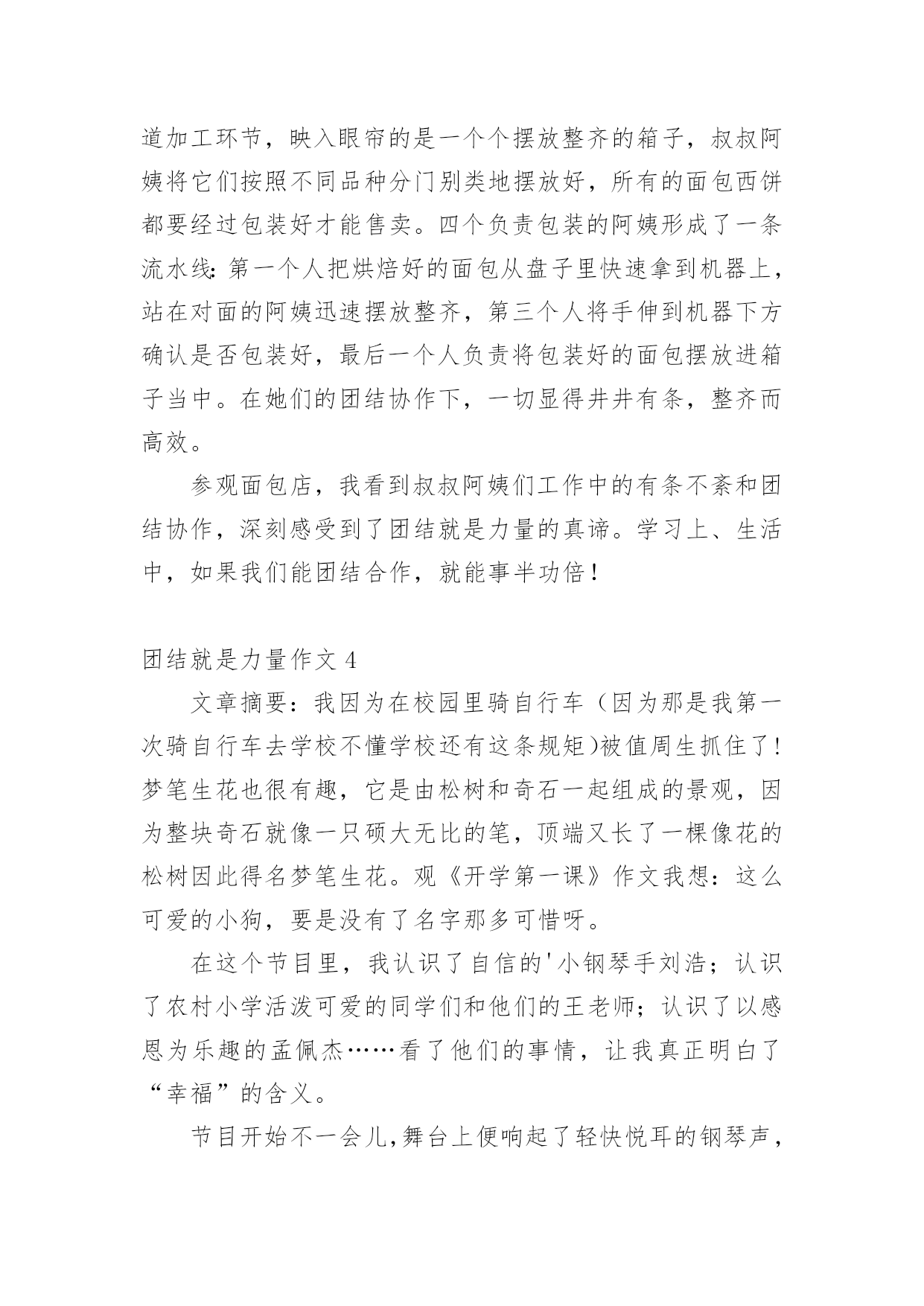 道加工环节，映入眼帘的是一个个摆放整齐的箱子，叔叔阿姨将它们按照不同品种分门别类地摆放好，所有的面包西饼都要经过包装好才能售卖。四个负责包装的阿姨形成了一条流水线：第一个人把烘焙好的面包从盘子里快速拿到机器上，站在对面的阿姨迅速摆放整齐，第三个人将手伸到机器下方确认是否包装好，最后一个人负责将包装好的面包摆放进箱子当中。在她们的团结协作下，一切显得井井有条，整齐而高效。

参观面包店，我看到叔叔阿姨们工作中的有条不紊和团结协作，深刻感受到了团结就是力量的真谛。学习上、生活中，如果我们能团结合作，就能事半功倍！

团结就是力量作文 4

文章摘要：我因为在校园里骑自行车（因为那是我第一次骑自行车去学校不懂学校还有这条规矩)被值周生抓住了!梦笔生花也很有趣，它是由松树和奇石一起组成的景观，因为整块奇石就像一只硕大无比的笔，顶端又长了一棵像花的松树因此得名梦笔生花。观《开学第一课》作文我想：这么可爱的小狗，要是没有了名字那多可惜呀。

在这个节目里，我认识了自信的'小钢琴手刘浩；认识了农村小学活泼可爱的同学们和他们的王老师；认识了以感恩为乐趣的孟佩杰……看了他们的事情，让我真正明白了“幸福”的含义。

节目开始不一会儿,舞台上便响起了轻快悦耳的钢琴声，